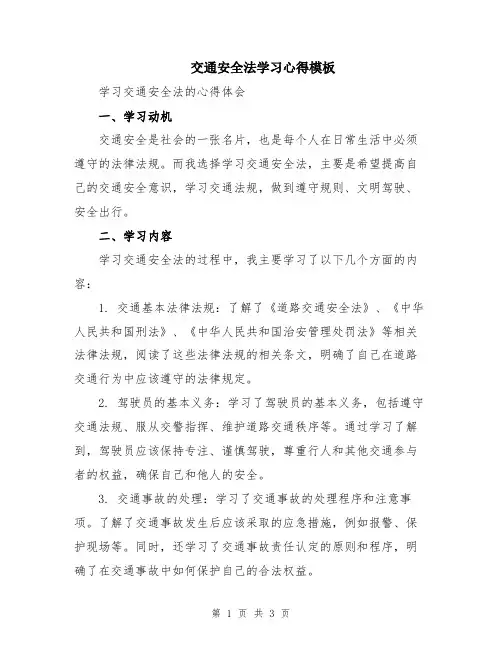 交通安全法学习心得模板

学习交通安全法的心得体会

一、学习动机

交通安全是社会的一张名片，也是每个人在日常生活中必须遵守的法律法规。而我选择学习交通安全法，主要是希望提高自己的交通安全意识，学习交通法规，做到遵守规则、文明驾驶、安全出行。

二、学习内容

学习交通安全法的过程中，我主要学习了以下几个方面的内容：

1. 交通基本法律法规：了解了《道路交通安全法》、《中华人民共和国刑法》、《中华人民共和国治安管理处罚法》等相关法律法规，阅读了这些法律法规的相关条文，明确了自己在道路交通行为中应该遵守的法律规定。

2. 驾驶员的基本义务：学习了驾驶员的基本义务，包括遵守交通法规、服从交警指挥、维护道路交通秩序等。通过学习了解到，驾驶员应该保持专注、谨慎驾驶，尊重行人和其他交通参与者的权益，确保自己和他人的安全。

3. 交通事故的处理：学习了交通事故的处理程序和注意事项。了解了交通事故发生后应该采取的应急措施，例如报警、保护现场等。同时，还学习了交通事故责任认定的原则和程序，明确了在交通事故中如何保护自己的合法权益。

第 1 页 共 3 页